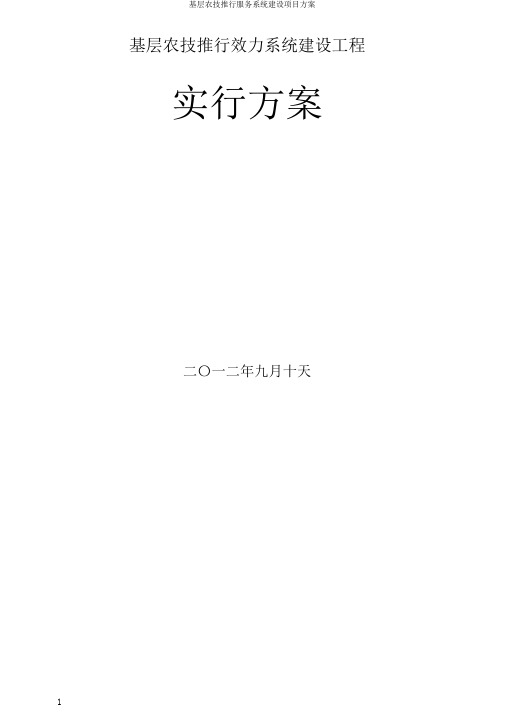 基层农技推行服务系统建设项目方案

基层农技推行效力系统建设工程

实行方案

二〇一二年九月十天

1